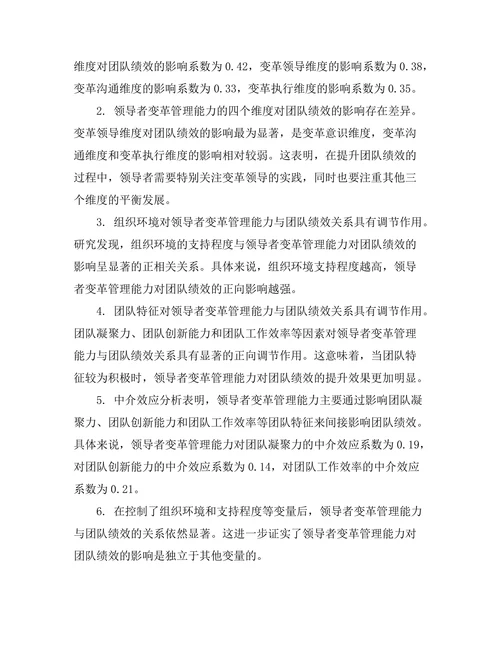 维度对团队绩效的影响系数为 0.42，变革领导维度的影响系数为 0.38，变革沟通维度的影响系数为 0.33，变革执行维度的影响系数为 0.35。

2. 领导者变革管理能力的四个维度对团队绩效的影响存在差异。变革领导维度对团队绩效的影响最为显著，是变革意识维度，变革沟通维度和变革执行维度的影响相对较弱。这表明，在提升团队绩效的过程中，领导者需要特别关注变革领导的实践，同时也要注重其他三个维度的平衡发展。

3. 组织环境对领导者变革管理能力与团队绩效关系具有调节作用。研究发现，组织环境的支持程度与领导者变革管理能力对团队绩效的影响呈显著的正相关关系。具体来说，组织环境支持程度越高，领导者变革管理能力对团队绩效的正向影响越强。

4. 团队特征对领导者变革管理能力与团队绩效关系具有调节作用。团队凝聚力、团队创新能力和团队工作效率等因素对领导者变革管理能力与团队绩效关系具有显著的正向调节作用。这意味着，当团队特征较为积极时，领导者变革管理能力对团队绩效的提升效果更加明显。

5. 中介效应分析表明，领导者变革管理能力主要通过影响团队凝聚力、团队创新能力和团队工作效率等团队特征来间接影响团队绩效。具体来说，领导者变革管理能力对团队凝聚力的中介效应系数为 0.19，对团队创新能力的中介效应系数为 0.14，对团队工作效率的中介效应系数为 0.21。

6. 在控制了组织环境和支持程度等变量后，领导者变革管理能力与团队绩效的关系依然显著。这进一步证实了领导者变革管理能力对团队绩效的影响是独立于其他变量的。